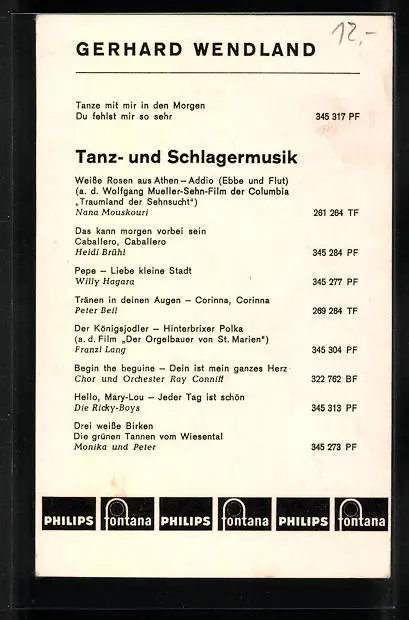 12,-

GERHARD WENDLAND

Tanze mit mir in den Morgen
Du fehlst mir so sehr 345 317 PF

Tanz- und Schlagermusik

Weiße Rosen aus Athen – Addio (Ebbe und Flut)
(a. d. Wolfgang Mueller-Sehn-Film der Columbia „Traumland der Sehnsucht")
Nana Mouskouri 261 264 TF

Das kann morgen vorbei sein
Caballero, Caballero
Heidi Brühl 345 284 PF

Pepe – Liebe kleine Stadt
Willy Hagara 345 277 PF

Tränen in deinen Augen – Corinna, Corinna
Peter Bell 269 284 TF

Der Königsjodler – Hinterbrixer Polka
(a. d. Film „Der Orgelbauer von St. Marien")
Franzl Lang 345 304 PF

Begin the beguine – Dein ist mein ganzes Herz
Chor und Orchester Ray Conniff 322 762 BF

Hello, Mary-Lou – Jeder Tag ist schön
Die Ricky-Boys 345 313 PF

Drei weiße Birken
Die grünen Tannen vom Wiesental
Monika und Peter 345 273 PF

PHILIPS fontana PHILIPS fontana PHILIPS fontana